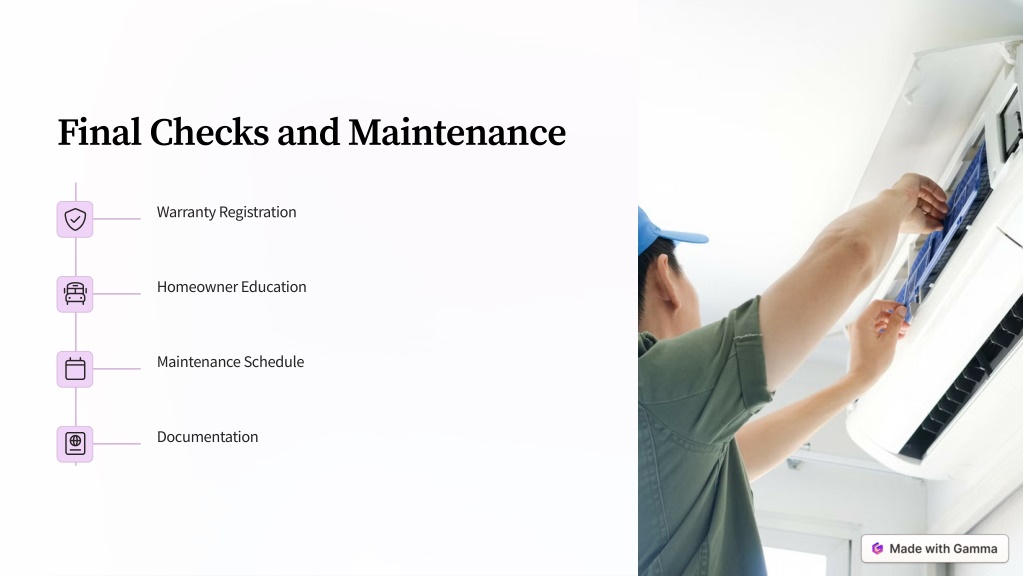 Final Checks and Maintenance

Warranty Registration

Homeowner Education

Maintenance Schedule

Documentation

Made with Gamma